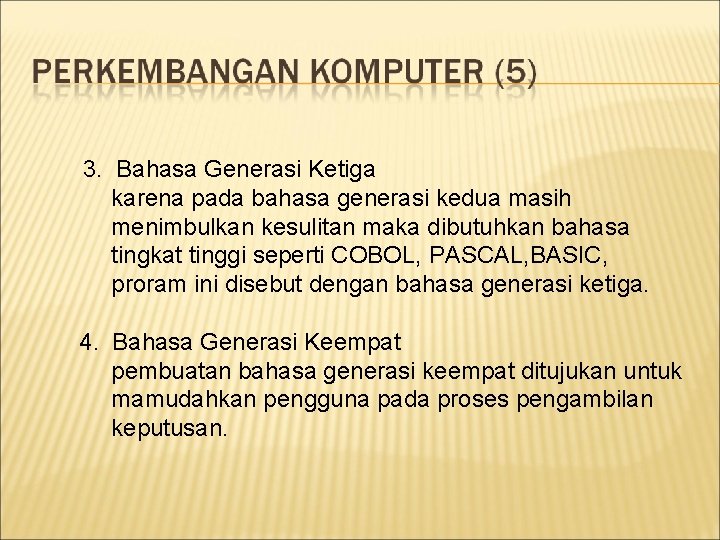 PERKEMBANGAN KOMPUTER (5)

3. Bahasa Generasi Ketiga
karena pada bahasa generasi kedua masih menimbulkan kesulitan maka dibutuhkan bahasa tingkat tinggi seperti COBOL, PASCAL,BASIC, proram ini disebut dengan bahasa generasi ketiga.

4. Bahasa Generasi Keempat
pembuatan bahasa generasi keempat ditujukan untuk mamudahkan pengguna pada proses pengambilan keputusan.